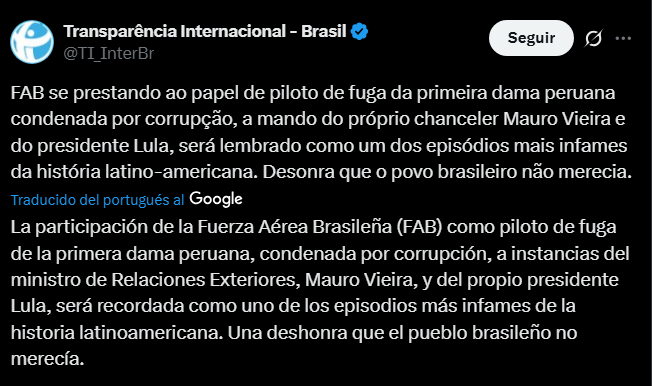 Transparência Internacional - Brasil
@TI_InterBr

Seguir

FAB se prestando ao papel de piloto de fuga da primeira dama peruana condenada por corrupção, a mando do próprio chanceler Mauro Vieira e do presidente Lula, será lembrado como um dos episódios mais infames da história latino-americana. Desonra que o povo brasileiro não merecia.

Traducido del portugués al Google

La participación de la Fuerza Aérea Brasileña (FAB) como piloto de fuga de la primera dama peruana, condenada por corrupción, a instancias del ministro de Relaciones Exteriores, Mauro Vieira, y del propio presidente Lula, será recordada como uno de los episodios más infames de la historia latinoamericana. Una deshonra que el pueblo brasileño no merecía.